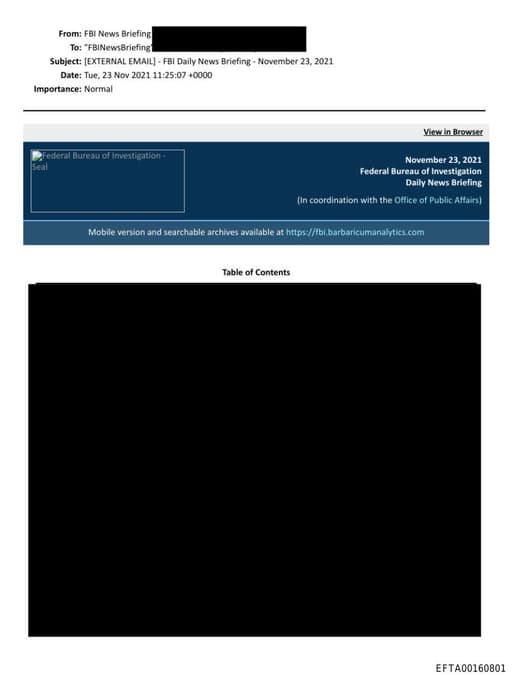 From: FBI News Briefing
To: "FBINewsBriefing"
Subject: [EXTERNAL EMAIL] - FBI Daily News Briefing - November 23, 2021
Date: Tue, 23 Nov 2021 11:25:07 +0000
Importance: Normal

View in Browser

Federal Bureau of Investigation - Seal

November 23, 2021
Federal Bureau of Investigation
Daily News Briefing
(In coordination with the Office of Public Affairs)

Mobile version and searchable archives available at https://fbi.barbaricumanalytics.com

Table of Contents

EFTA00160801